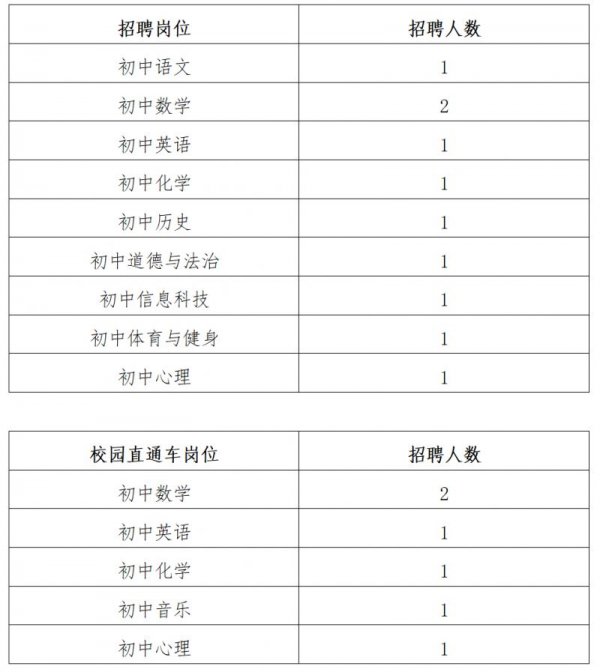 | 招聘岗位 | 招聘人数 |
|---|---|
| 初中语文 | 1 |
| 初中数学 | 2 |
| 初中英语 | 1 |
| 初中化学 | 1 |
| 初中历史 | 1 |
| 初中道德与法治 | 1 |
| 初中信息科技 | 1 |
| 初中体育与健身 | 1 |
| 初中心理 | 1 |

| 校园直通车岗位 | 招聘人数 |
|---|---|
| 初中数学 | 2 |
| 初中英语 | 1 |
| 初中化学 | 1 |
| 初中音乐 | 1 |
| 初中心理 | 1 |